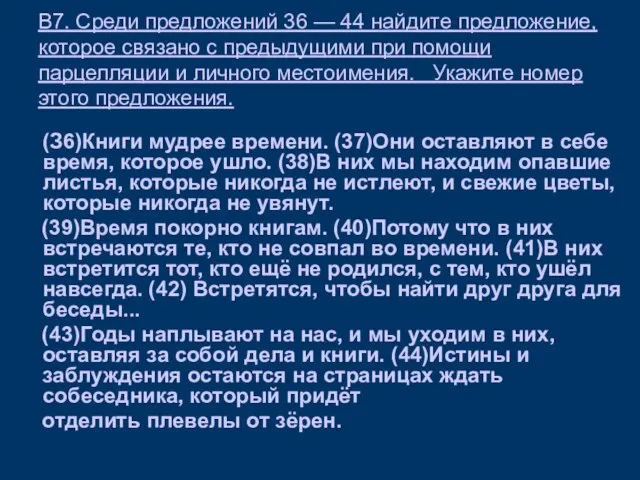 В7. Среди предложений 36 — 44 найдите предложение, которое связано с предыдущими при помощи парцелляции и личного местоимения. Укажите номер этого предложения.

(36)Книги мудрее времени. (37)Они оставляют в себе время, которое ушло. (38)В них мы находим опавшие листья, которые никогда не истлеют, и свежие цветы, которые никогда не увянут.

(39)Время покорно книгам. (40)Потому что в них встречаются те, кто не совпал во времени. (41)В них встретится тот, кто ещё не родился, с тем, кто ушёл навсегда. (42) Встретятся, чтобы найти друг друга для беседы...

(43)Годы наплывают на нас, и мы уходим в них, оставляя за собой дела и книги. (44)Истины и заблуждения остаются на страницах ждать собеседника, который придёт

отделить плевелы от зёрен.